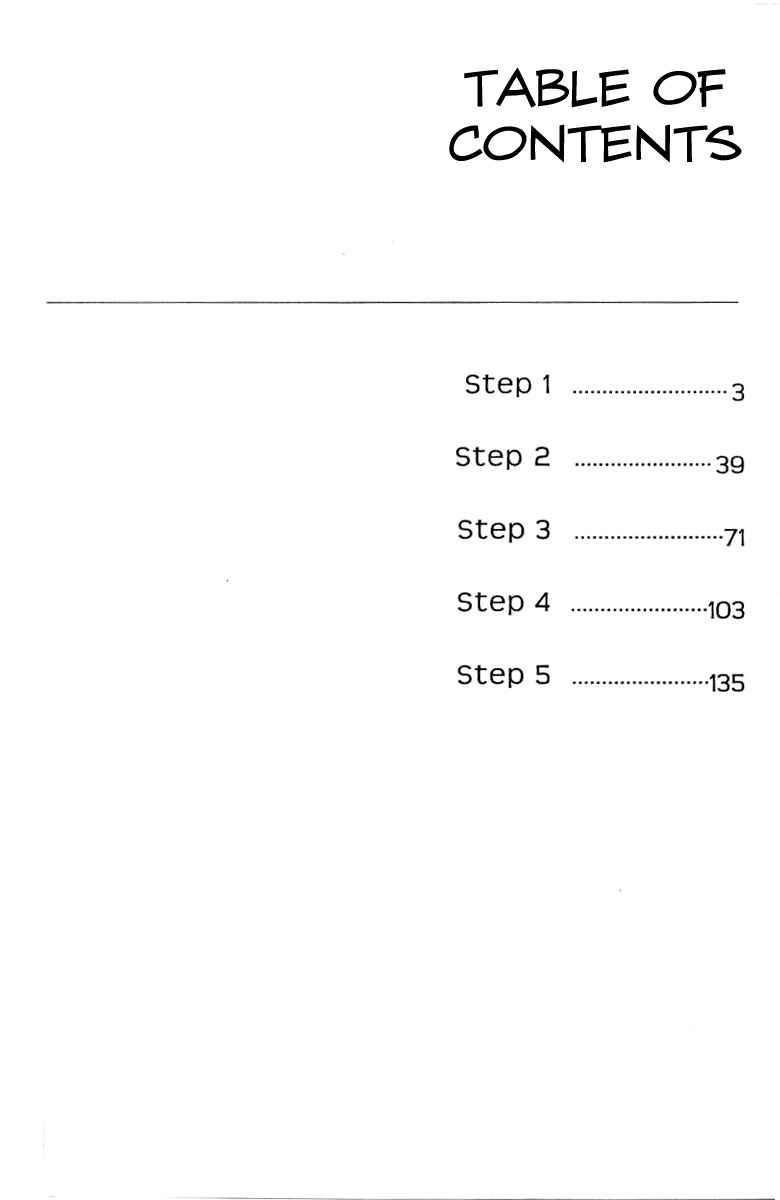 TABLE OF CONTENTS

Step 1 ..........................3

Step 2 .......................39

Step 3 .........................71

Step 4 .......................103

Step 5 .......................135